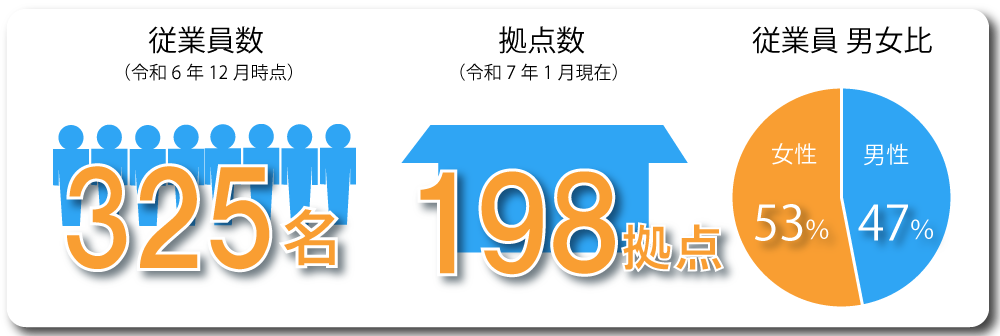 従業員数
（令和 6 年 12 月時点）

325名

拠点数
（令和 7 年 1 月現在）

198拠点

従業員 男女比

女性
53%

男性
47%